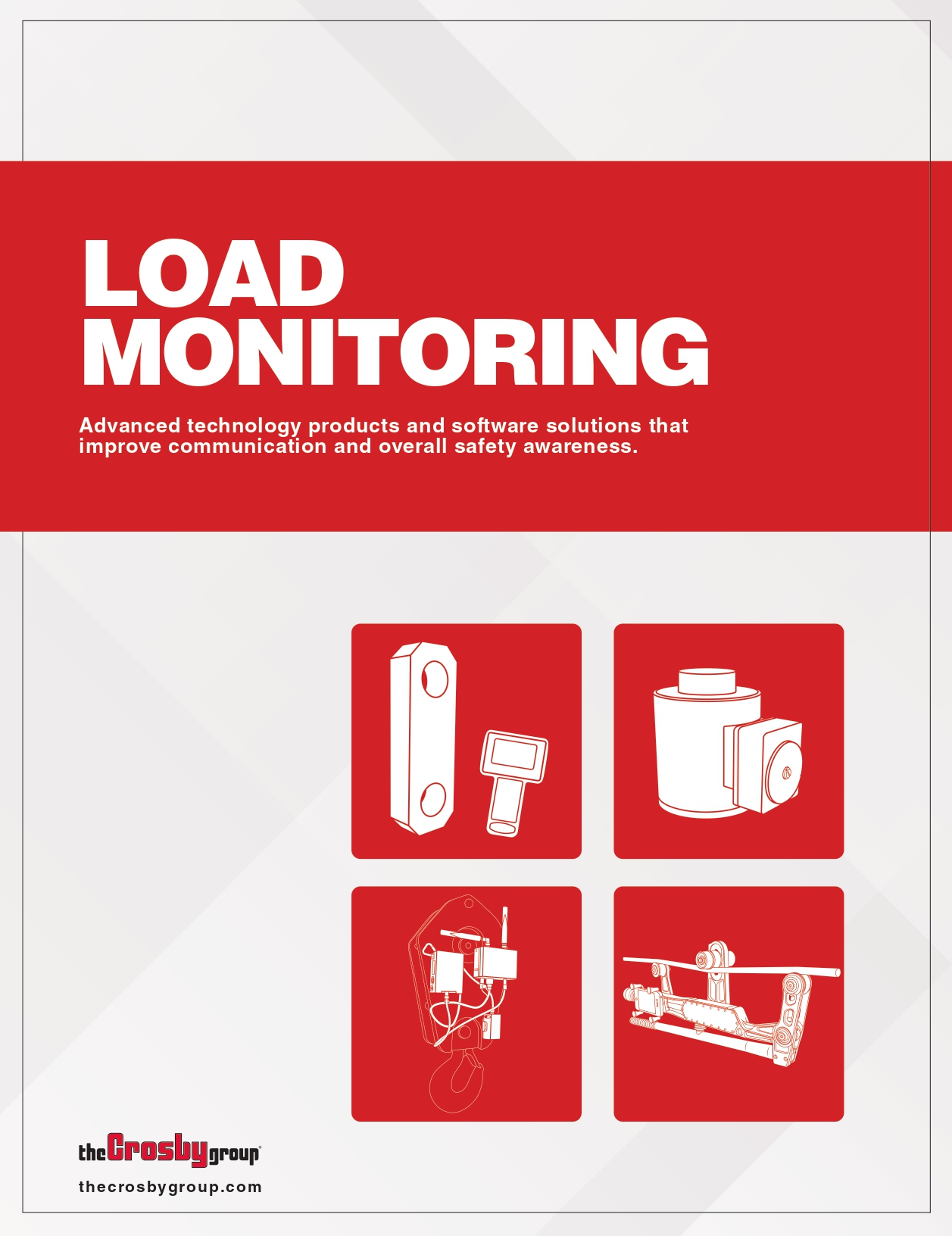 LOAD
MONITORING

Advanced technology products and software solutions that improve communication and overall safety awareness.

theCrosbygroup®

thecrosbygroup.com